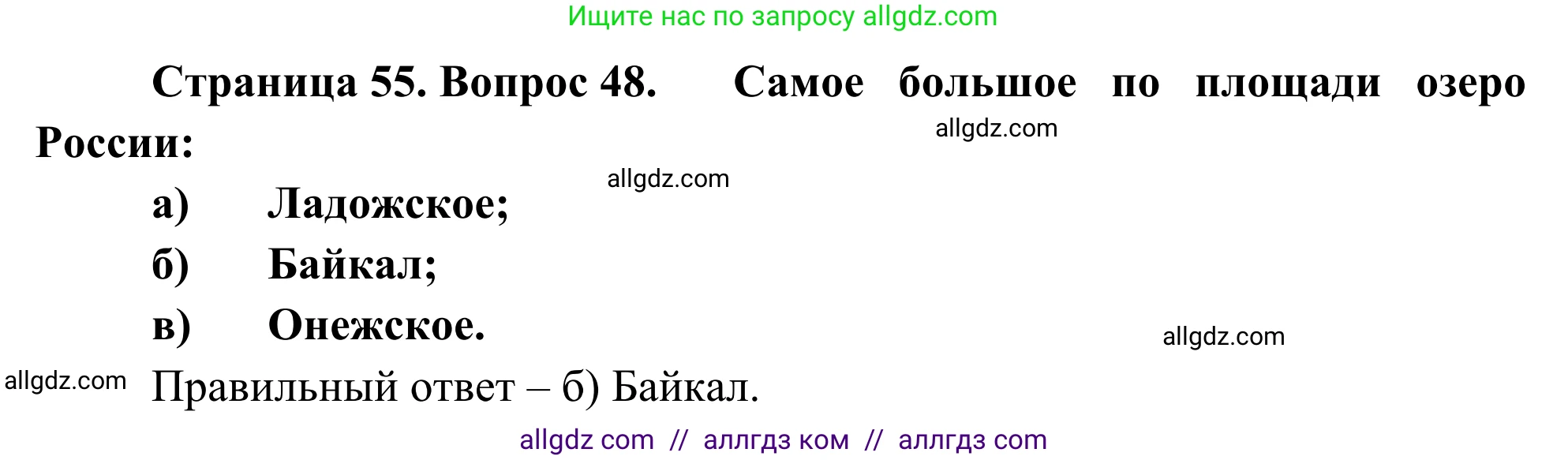 Ищите нас по запросу allgdz.com

Страница 55. Вопрос 48. Самое большое по площади озеро России:

allgdz.com

allgdz.com

а) Ладожское;

б) Байкал;

в) Онежское.

allgdz.com

allgdz.com

Правильный ответ – б) Байкал.

allgdz com // аллгдз ком // аллгдз com